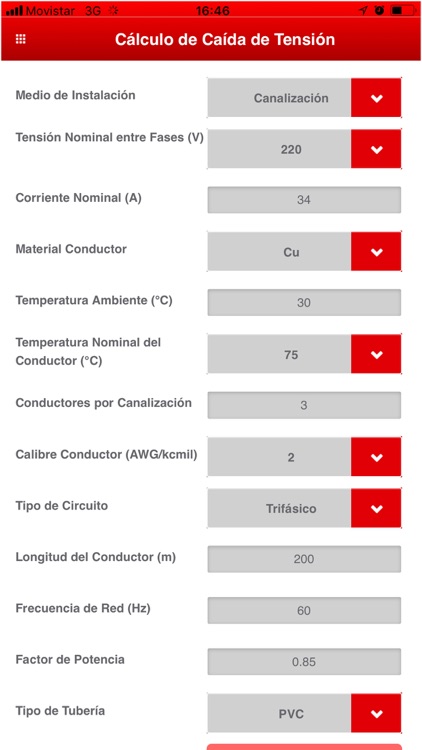 Movistar 3G 16:46

Cálculo de Caída de Tensión

Medio de Instalación
Canalización

Tensión Nominal entre Fases (V)
220

Corriente Nominal (A)
34

Material Conductor
Cu

Temperatura Ambiente (°C)
30

Temperatura Nominal del Conductor (°C)
75

Conductores por Canalización
3

Calibre Conductor (AWG/kcmil)
2

Tipo de Circuito
Trifásico

Longitud del Conductor (m)
200

Frecuencia de Red (Hz)
60

Factor de Potencia
0.85

Tipo de Tubería
PVC